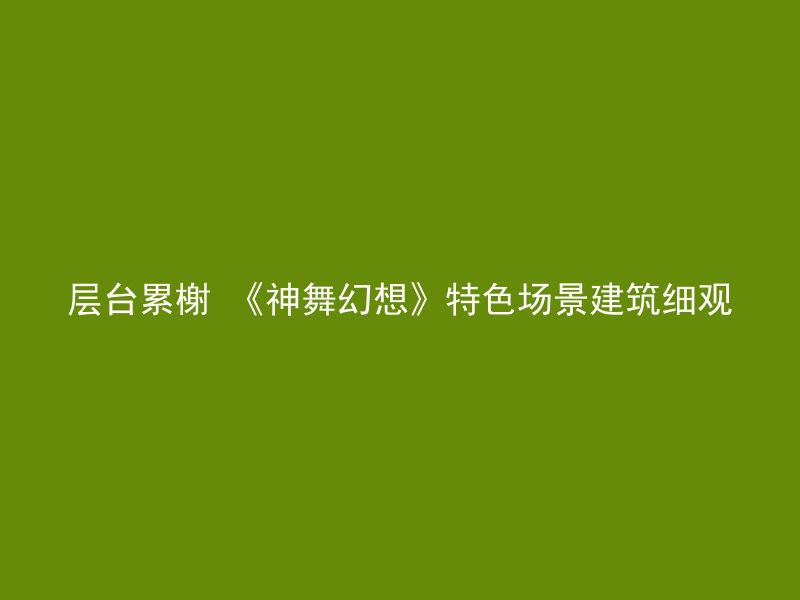 层台累榭 《神舞幻想》特色场景建筑细观